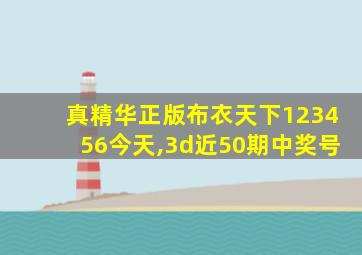 真精华正版布衣天下123456今天,3d近50期中奖号